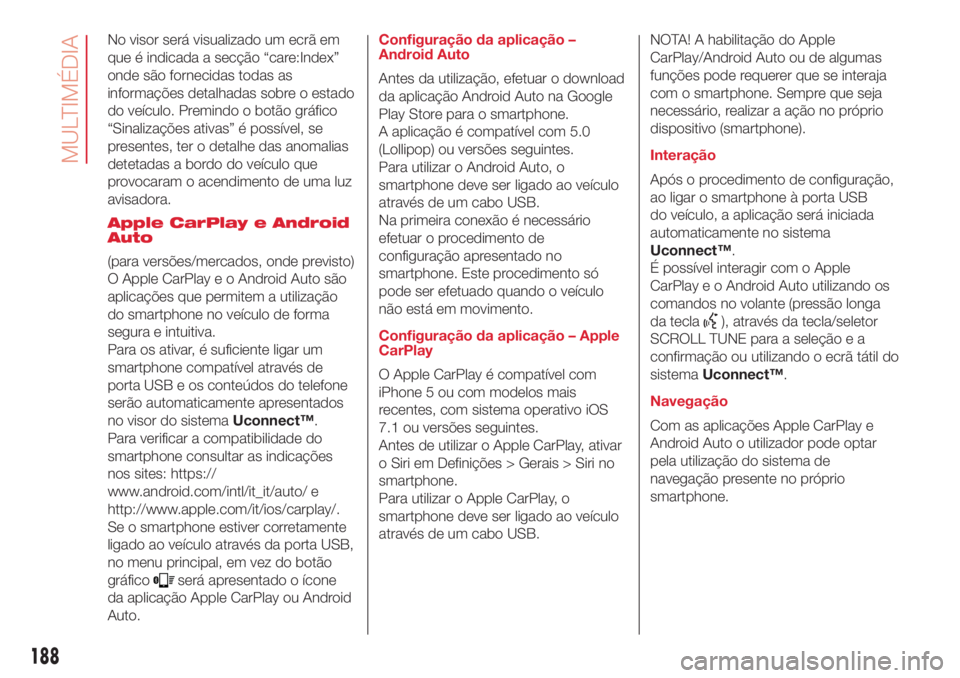 MULTIMÉDIA

No visor será visualizado um ecrã em que é indicada a secção “care:Index” onde são fornecidas todas as informações detalhadas sobre o estado do veículo. Premindo o botão gráfico “Sinalizações ativas” é possível, se presentes, ter o detalhe das anomalias detetadas a bordo do veículo que provocaram o acendimento de uma luz avisadora.

Apple CarPlay e Android Auto

(para versões/mercados, onde previsto)
O Apple CarPlay e o Android Auto são aplicações que permitem a utilização do smartphone no veículo de forma segura e intuitiva.
Para os ativar, é suficiente ligar um smartphone compatível através de porta USB e os conteúdos do telefone serão automaticamente apresentados no visor do sistema Uconnect™.
Para verificar a compatibilidade do smartphone consultar as indicações nos sites: https://www.android.com/intl/it_it/auto/ e http://www.apple.com/it/ios/carplay/.
Se o smartphone estiver corretamente ligado ao veículo através da porta USB, no menu principal, em vez do botão gráfico será apresentado o ícone da aplicação Apple CarPlay ou Android Auto.

Configuração da aplicação – Android Auto

Antes da utilização, efetuar o download da aplicação Android Auto na Google Play Store para o smartphone.
A aplicação é compatível com 5.0 (Lollipop) ou versões seguintes.
Para utilizar o Android Auto, o smartphone deve ser ligado ao veículo através de um cabo USB.
Na primeira conexão é necessário efetuar o procedimento de configuração apresentado no smartphone. Este procedimento só pode ser efetuado quando o veículo não está em movimento.

Configuração da aplicação – Apple CarPlay

O Apple CarPlay é compatível com iPhone 5 ou com modelos mais recentes, com sistema operativo iOS 7.1 ou versões seguintes.
Antes de utilizar o Apple CarPlay, ativar o Siri em Definições > Gerais > Siri no smartphone.
Para utilizar o Apple CarPlay, o smartphone deve ser ligado ao veículo através de um cabo USB.

NOTA! A habilitação do Apple CarPlay/Android Auto ou de algumas funções pode requerer que se interaja com o smartphone. Sempre que seja necessário, realizar a ação no próprio dispositivo (smartphone).

Interação

Após o procedimento de configuração, ao ligar o smartphone à porta USB do veículo, a aplicação será iniciada automaticamente no sistema Uconnect™.
É possível interagir com o Apple CarPlay e o Android Auto utilizando os comandos no volante (pressão longa da tecla ), através da tecla/seletor SCROLL TUNE para a seleção e a confirmação ou utilizando o ecrã tátil do sistema Uconnect™.

Navegação

Com as aplicações Apple CarPlay e Android Auto o utilizador pode optar pela utilização do sistema de navegação presente no próprio smartphone.

188

carmanualsonline.info